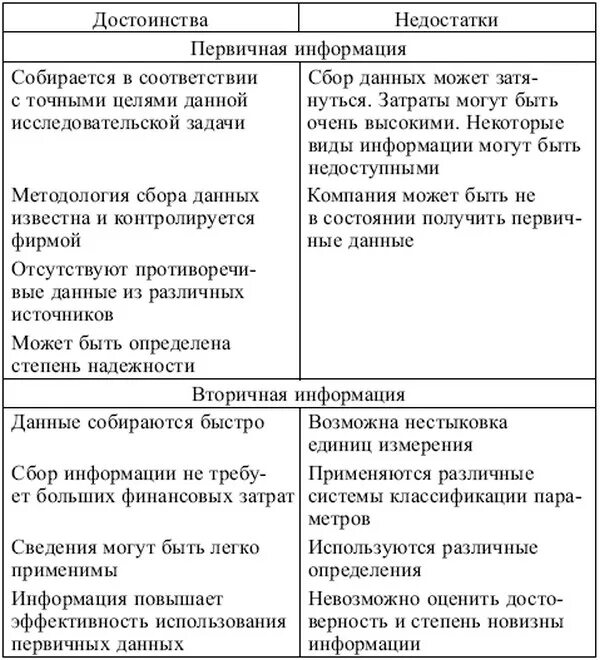 | Достоинства | Недостатки |
|---|---|
| Первичная информация | |
| Собирается в соответствии с точными целями данной исследовательской задачи | Сбор данных может затянуться. Затраты могут быть очень высокими. Некоторые виды информации могут быть недоступными |
| Методология сбора данных известна и контролируется фирмой | Компания может быть не в состоянии получить первичные данные |
| Отсутствуют противоречивые данные из различных источников | |
| Может быть определена степень надежности | |
| Вторичная информация | |
| Данные собираются быстро | Возможна нестыковка единиц измерения |
| Сбор информации не требует больших финансовых затрат | Применяются различные системы классификации параметров |
| Сведения могут быть легко применимы | Используются различные определения |
| Информация повышает эффективность использования первичных данных | Невозможно оценить достоверность и степень новизны информации |